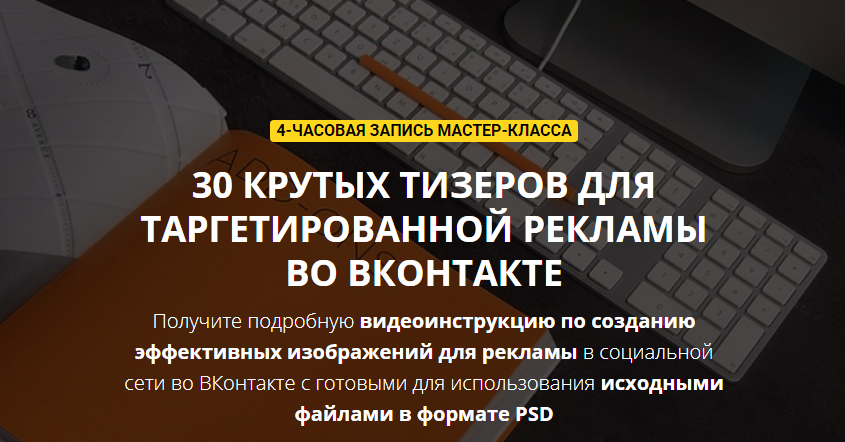 4-ЧАСОВАЯ ЗАПИСЬ МАСТЕР-КЛАССА

30 КРУТЫХ ТИЗЕРОВ ДЛЯ ТАРГЕТИРОВАННОЙ РЕКЛАМЫ ВО ВКОНТАКТЕ

Получите подробную видеоинструкцию по созданию эффективных изображений для рекламы в социальной сети во ВКонтакте с готовыми для использования исходными файлами в формате PSD